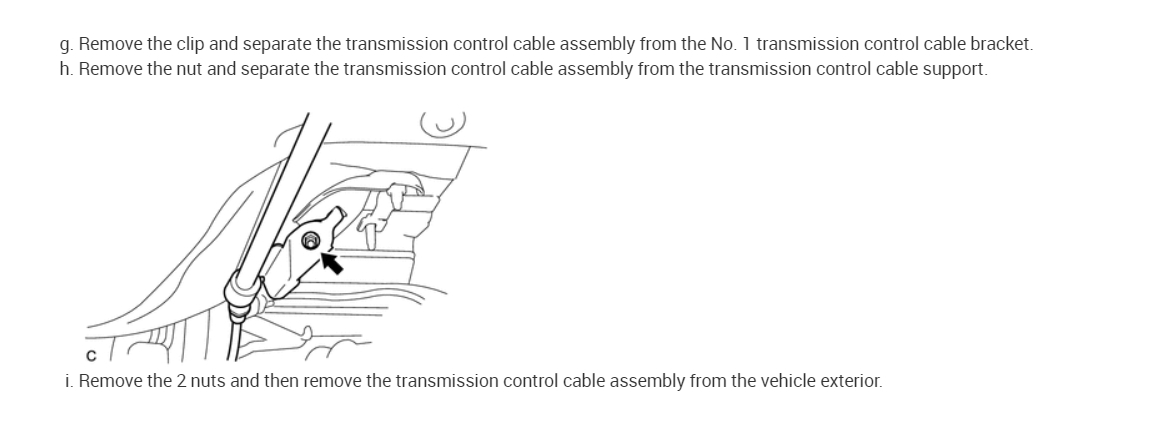 g. Remove the clip and separate the transmission control cable assembly from the No. 1 transmission control cable bracket.
h. Remove the nut and separate the transmission control cable assembly from the transmission control cable support.

C

i. Remove the 2 nuts and then remove the transmission control cable assembly from the vehicle exterior.